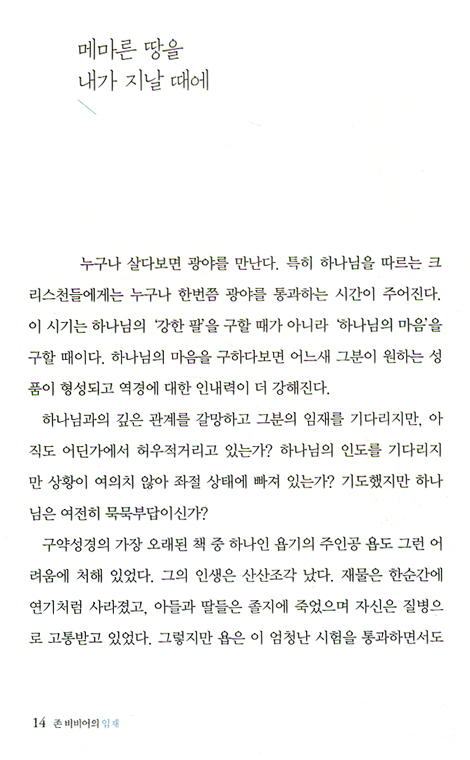 메마른 땅을
내가 지날 때에

누구나 살다보면 광야를 만난다. 특히 하나님을 따르는 크리스천들에게는 누구나 한번쯤 광야를 통과하는 시간이 주어진다. 이 시기는 하나님의 '강한 팔'을 구할 때가 아니라 '하나님의 마음'을 구할 때이다. 하나님의 마음을 구하다보면 어느새 그분이 원하는 성품이 형성되고 역경에 대한 인내력이 더 강해진다.

하나님과의 깊은 관계를 갈망하고 그분의 임재를 기다리지만, 아직도 어딘가에서 허우적거리고 있는가? 하나님의 인도를 기다리지만 상황이 여의치 않아 좌절 상태에 빠져 있는가? 기도했지만 하나님은 여전히 묵묵부답이신가?

구약성경의 가장 오래된 책 중 하나인 욥기의 주인공 욥도 그런 어려움에 처해 있었다. 그의 인생은 산산조각 났다. 재물은 한순간에 연기처럼 사라졌고, 아들과 딸들은 졸지에 죽었으며 자신은 질병으로 고통받고 있었다. 그렇지만 욥은 이 엄청난 시험을 통과하면서도

14 존 비비어의 임재